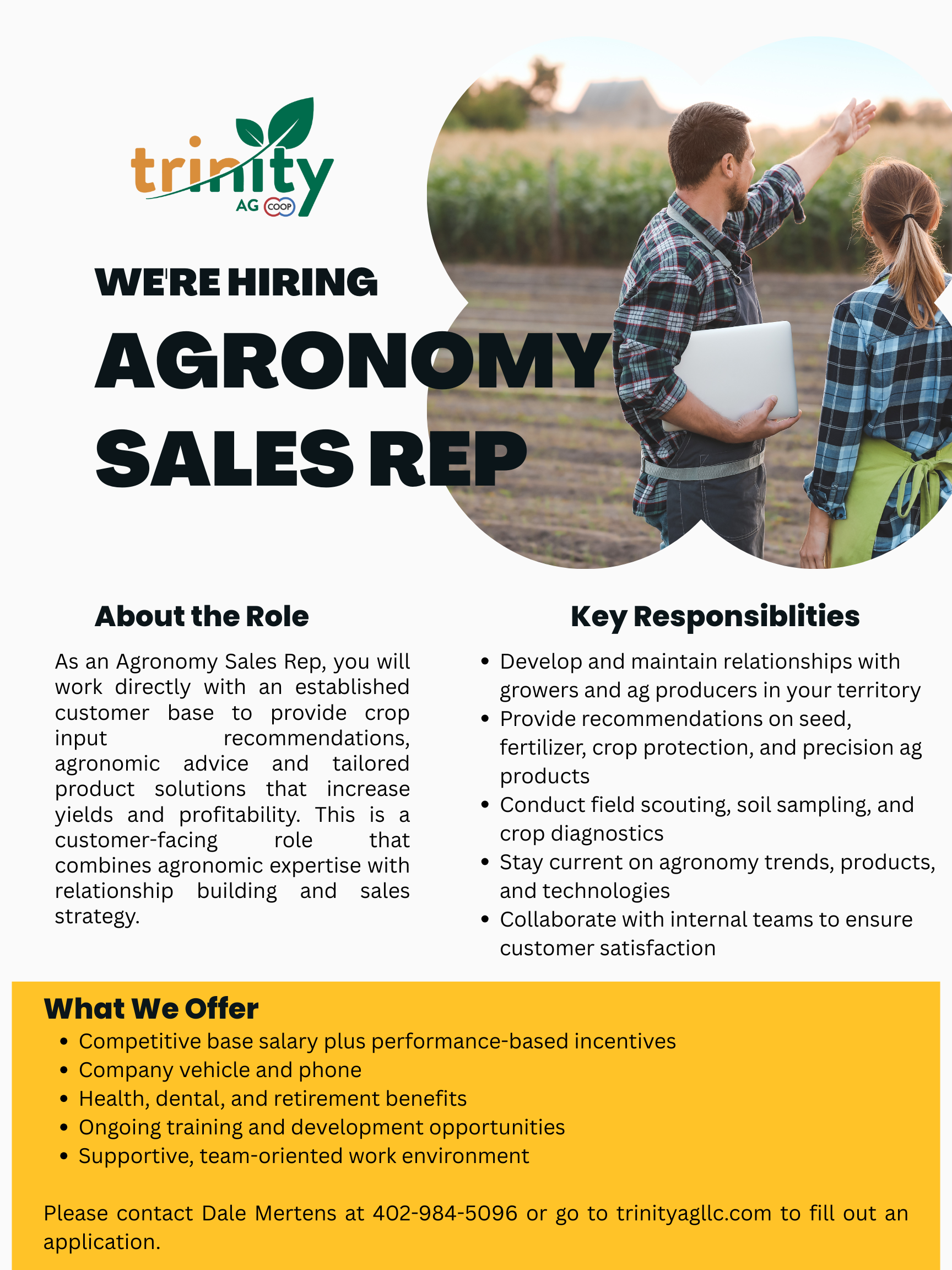 trinity
AG COOP

WE'RE HIRING
AGRONOMY SALES REP

About the Role

As an Agronomy Sales Rep, you will work directly with an established customer base to provide crop input recommendations, agronomic advice and tailored product solutions that increase yields and profitability. This is a customer-facing role that combines agronomic expertise with relationship building and sales strategy.

Key Responsiblities

• Develop and maintain relationships with growers and ag producers in your territory
• Provide recommendations on seed, fertilizer, crop protection, and precision ag products
• Conduct field scouting, soil sampling, and crop diagnostics
• Stay current on agronomy trends, products, and technologies
• Collaborate with internal teams to ensure customer satisfaction

What We Offer
• Competitive base salary plus performance-based incentives
• Company vehicle and phone
• Health, dental, and retirement benefits
• Ongoing training and development opportunities
• Supportive, team-oriented work environment

Please contact Dale Mertens at 402-984-5096 or go to trinityagllc.com to fill out an application.